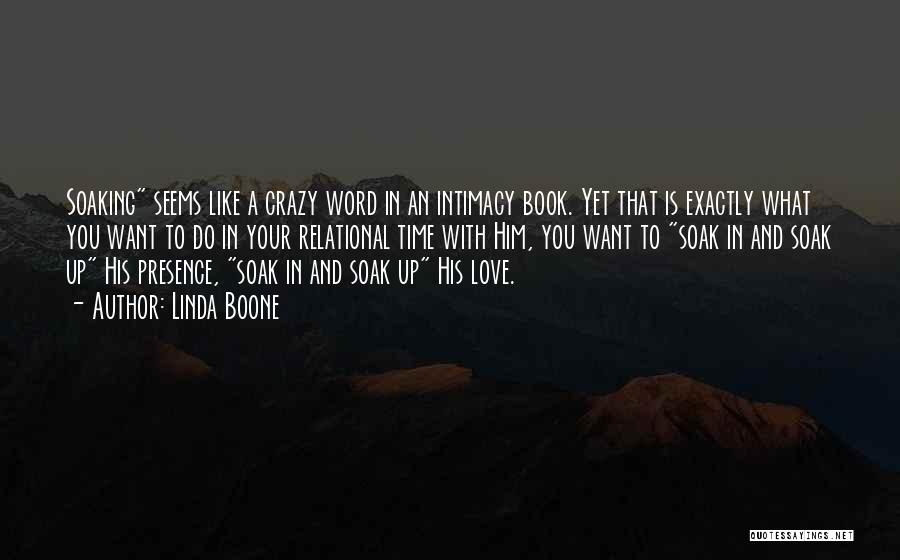 Soaking" seems like a crazy word in an intimacy book. Yet that is exactly what you want to do in your relational time with Him, you want to "soak in and soak up" His presence, "soak in and soak up" His love.

- Author: Linda Boone

QUOTESSAYINGS.NET